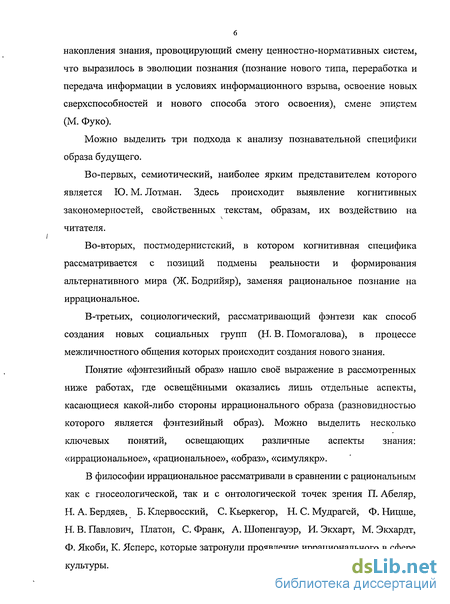 6

накопления знания, провоцирующий смену ценностно-нормативных систем, что выразилось в эволюции познания (познание нового типа, переработка и передача информации в условиях информационного взрыва, освоение новых сверхспособностей и нового способа этого освоения), смене эпистем (М. Фуко).

Можно выделить три подхода к анализу познавательной специфики образа будущего.

Во-первых, семиотический, наиболее ярким представителем которого является Ю. М. Лотман. Здесь происходит выявление когнитивных закономерностей, свойственных текстам, образам, их воздействию на читателя.

Во-вторых, постмодернистский, в котором когнитивная специфика рассматривается с позиций подмены реальности и формирования альтернативного мира (Ж. Бодрийяр), заменяя рациональное познание на иррациональное.

В-третьих, социологический, рассматривающий фэнтези как способ создания новых социальных групп (Н. В. Помогалова), в процессе межличностного общения которых происходит создания нового знания.

Понятие «фэнтезийный образ» нашло своё выражение в рассмотренных ниже работах, где освещёнными оказались лишь отдельные аспекты, касающиеся какой-либо стороны иррационального образа (разновидностью которого является фэнтезийный образ). Можно выделить несколько ключевых понятий, освещающих различные аспекты знания: «иррациональное», «рациональное», «образ», «симулякр».

В философии иррациональное рассматривали в сравнении с рациональным как с гносеологической, так и с онтологической точек зрения П. Абеляр, Н. А. Бердяев, Б. Клервосский, С. Кьеркегор, Н. С. Мудрагей, Ф. Ницше, Н. В. Павлович, Платон, С. Франк, А. Шопенгауэр, И. Экхарт, М. Экхардт, Ф. Якоби, К. Ясперс, которые затронули проявление иррационального в сфере культуры.

dsLib.net
библиотека диссертаций